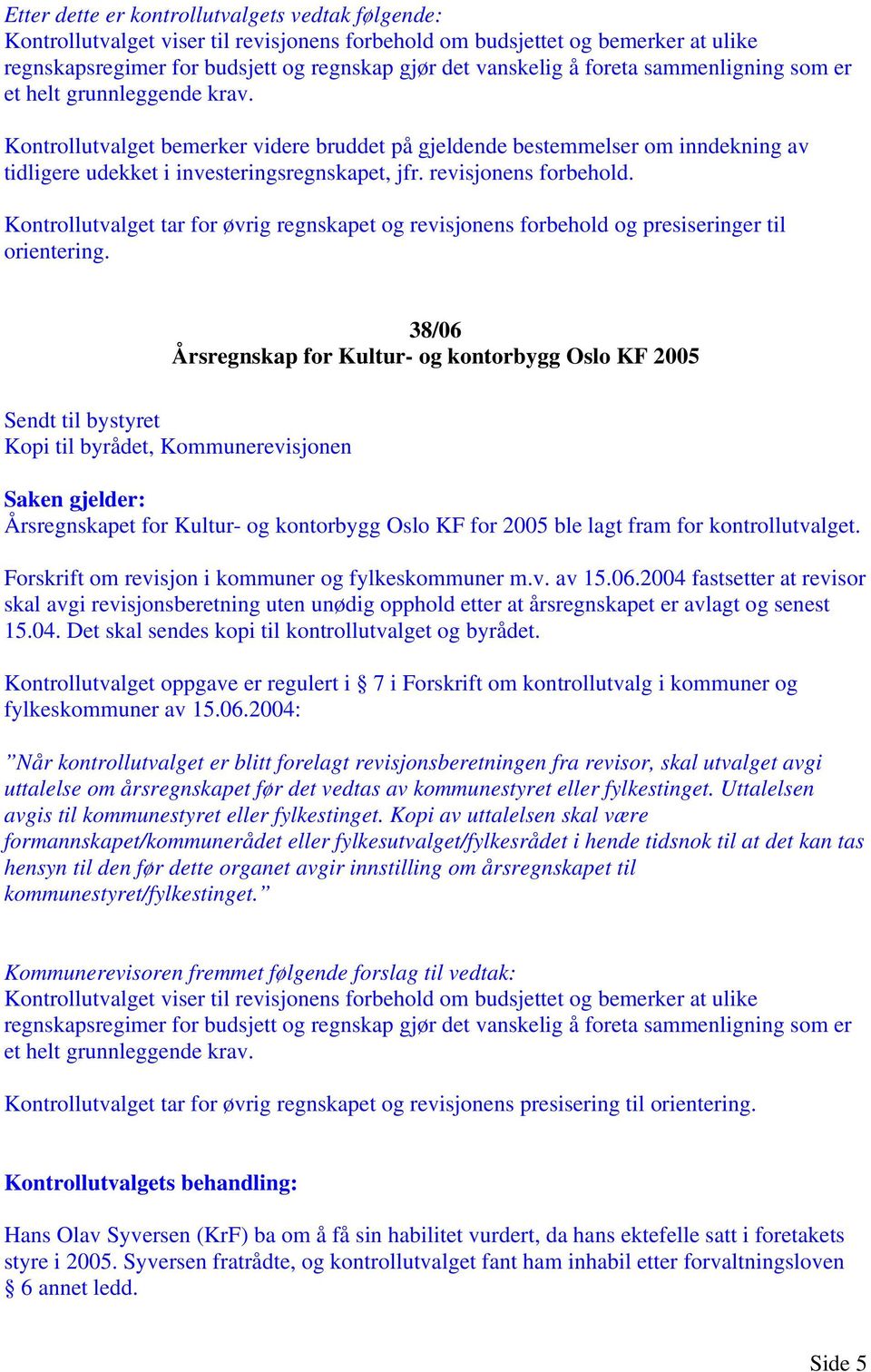 Etter dette er kontrollutvalgets vedtak følgende:
Kontrollutvalget viser til revisjonens forbehold om budsjettet og bemerker at ulike regnskapsregimer for budsjett og regnskap gjør det vanskelig å foreta sammenligning som er et helt grunnleggende krav.

Kontrollutvalget bemerker videre bruddet på gjeldende bestemmelser om inndekning av tidligere udekket i investeringsregnskapet, jfr. revisjonens forbehold.

Kontrollutvalget tar for øvrig regnskapet og revisjonens forbehold og presiseringer til orientering.

38/06
Årsregnskap for Kultur- og kontorbygg Oslo KF 2005

Sendt til bystyret
Kopi til byrådet, Kommunerevisjonen

Saken gjelder:
Årsregnskapet for Kultur- og kontorbygg Oslo KF for 2005 ble lagt fram for kontrollutvalget.

Forskrift om revisjon i kommuner og fylkeskommuner m.v. av 15.06.2004 fastsetter at revisor skal avgi revisjonsberetning uten unødig opphold etter at årsregnskapet er avlagt og senest 15.04. Det skal sendes kopi til kontrollutvalget og byrådet.

Kontrollutvalget oppgave er regulert i § 7 i Forskrift om kontrollutvalg i kommuner og fylkeskommuner av 15.06.2004:

”Når kontrollutvalget er blitt forelagt revisjonsberetningen fra revisor, skal utvalget avgi uttalelse om årsregnskapet før det vedtas av kommunestyret eller fylkestinget. Uttalelsen avgis til kommunestyret eller fylkestinget. Kopi av uttalelsen skal være formannskapet/kommunerådet eller fylkesutvalget/fylkesrådet i hende tidsnok til at det kan tas hensyn til den før dette organet avgir innstilling om årsregnskapet til kommunestyret/fylkestinget.”

Kommunerevisoren fremmet følgende forslag til vedtak:
Kontrollutvalget viser til revisjonens forbehold om budsjettet og bemerker at ulike regnskapsregimer for budsjett og regnskap gjør det vanskelig å foreta sammenligning som er et helt grunnleggende krav.

Kontrollutvalget tar for øvrig regnskapet og revisjonens presisering til orientering.

Kontrollutvalgets behandling:

Hans Olav Syversen (KrF) ba om å få sin habilitet vurdert, da hans ektefelle satt i foretakets styre i 2005. Syversen fratrådte, og kontrollutvalget fant ham inhabil etter forvaltningsloven § 6 annet ledd.

Side 5